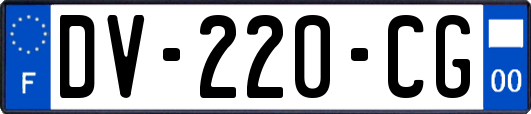 F

DV-220-CG

00